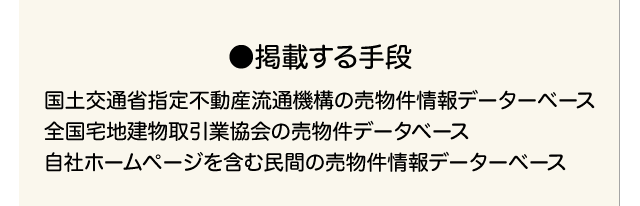 ●掲載する手段

国土交通省指定不動産流通機構の売物件情報データーベース
全国宅地建物取引業協会の売物件データベース
自社ホームページを含む民間の売物件情報データーベース